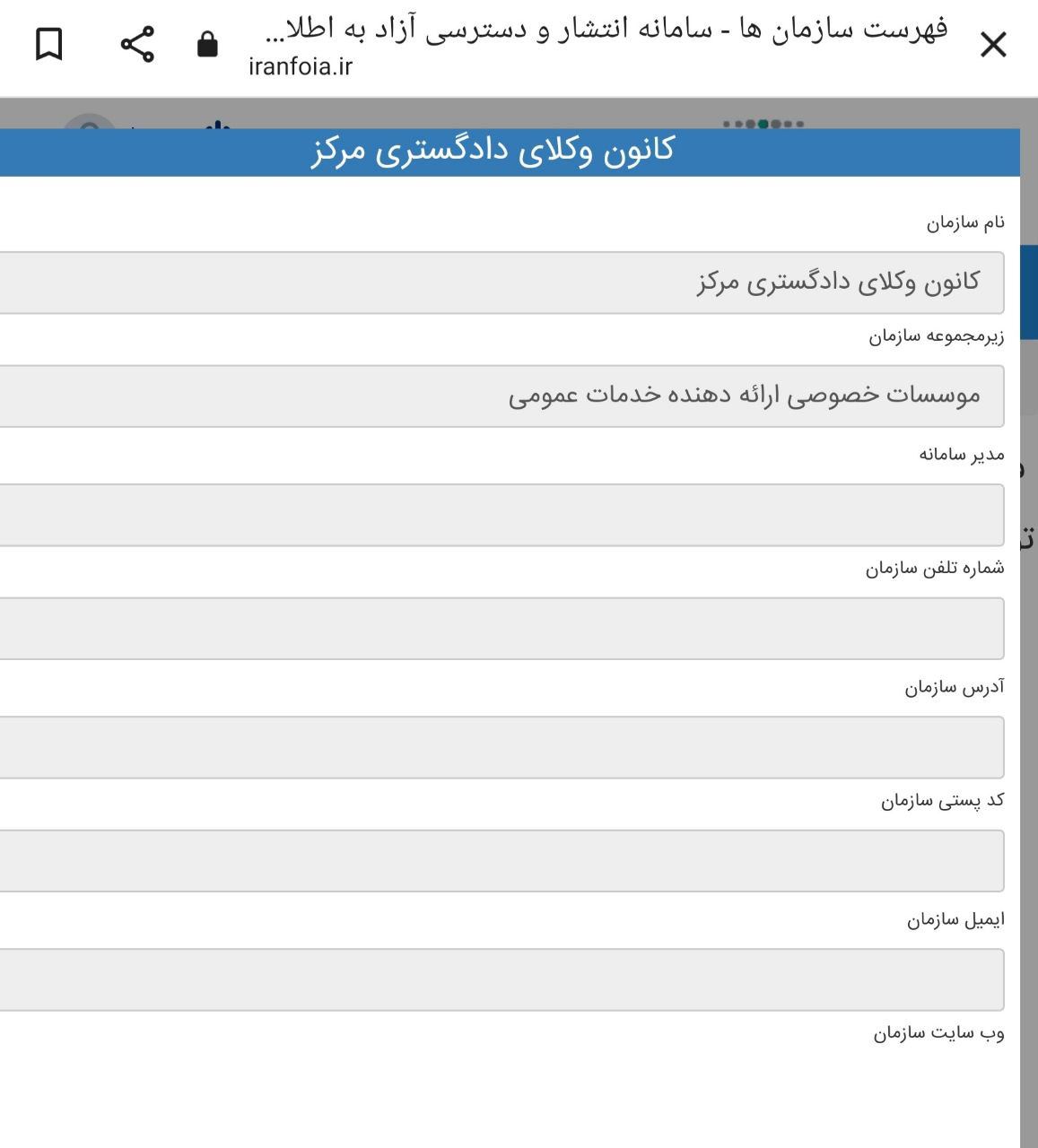 فهرست سازمان ها - سامانه انتشار و دسترسی آزاد به اطلا...
iranfoia.ir

کانون وکلای دادگستری مرکز

نام سازمان

کانون وکلای دادگستری مرکز

زیرمجموعه سازمان

موسسات خصوصی ارائه دهنده خدمات عمومی

مدیر سامانه

شماره تلفن سازمان

آدرس سازمان

کد پستی سازمان

ایمیل سازمان

وب سایت سازمان